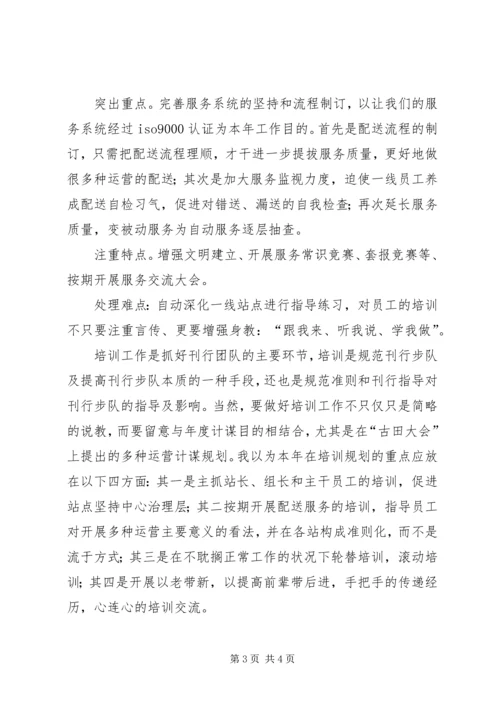 突出重点。完善服务系统的坚持和流程制订，以让我们的服务系统经过 iso9000 认证为本年工作目的。首先是配送流程的制订，只需把配送流程理顺，才干进一步提拔服务质量，更好地做很多种运营的配送；其次是加大服务监视力度，迫使一线员工养成配送自检习气，促进对错送、漏送的自我检查；再次延长服务质量，变被动服务为自动服务逐层抽查。

注重特点。增强文明建立、开展服务常识竞赛、套报竞赛等、按期开展服务交流大会。

处理难点：自动深化一线站点进行指导练习，对员工的培训不只要注重言传、更要增强身教：“跟我来、听我说、学我做”。

培训工作是抓好刊行团队的主要环节，培训是规范刊行步队及提高刊行步队本质的一种手段，还也是规范准则和刊行指导对刊行步队的指导及影响。当然，要做好培训工作不仅仅只是简略的说教，而要留意与年度计谋目的相结合，尤其是在“古田大会”上提出的多种运营计谋规划。我以为本年在培训规划的重点应放在以下四方面：其一是主抓站长、组长和主干员工的培训，促进站点坚持中心治理层；其二按期开展配送服务的培训，指导员工对开展多种运营主要意义的看法，并在各站构成准则化，而不是流于方式；其三是在不耽搁正常工作的状况下轮替培训，滚动培训；其四是开展以老带新，以提高前辈带后进，手把手的传递经历，心连心的培训交流。

第 3 页 共 4 页